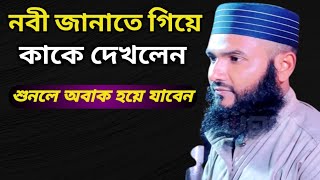 নবী জানাতে গিয়ে
কাকে দেখলেন

শুনলে অবাক হয়ে যাবেন